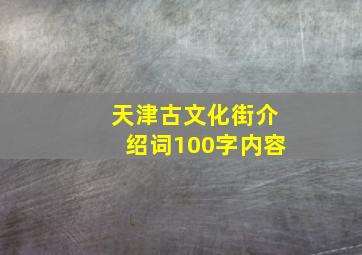 天津古文化街介绍词100字内容